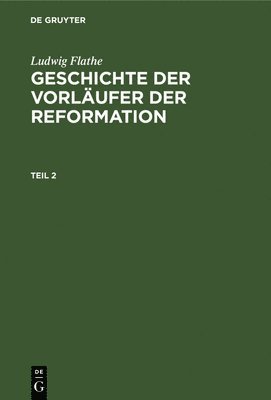 DE GRUYTER

Ludwig Flathe

GESCHICHTE DER VORLÄUFER DER REFORMATION

TEIL 2

DE
G